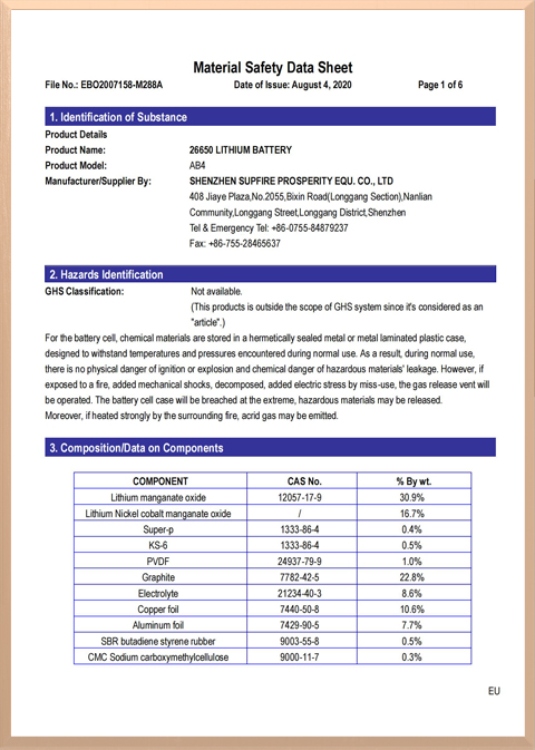 Material Safety Data Sheet

File No.: EBO2007158-M288A Date of Issue: August 4, 2020 Page 1 of 6

1. Identification of Substance

Product Details

Product Name: 26650 LITHIUM BATTERY

Product Model: AB4

Manufacturer/Supplier By: SHENZHEN SUPFIRE PROSPERITY EQU. CO., LTD
408 Jiaye Plaza,No.2055,Bixin Road(Longgang Section),Nanlian Community,Longgang Street,Longgang District,Shenzhen
Tel & Emergency Tel: +86-0755-84879237
Fax: +86-755-28465637

2. Hazards Identification

GHS Classification: Not available.
(This products is outside the scope of GHS system since it's considered as an "article".)

For the battery cell, chemical materials are stored in a hermetically sealed metal or metal laminated plastic case, designed to withstand temperatures and pressures encountered during normal use. As a result, during normal use, there is no physical danger of ignition or explosion and chemical danger of hazardous materials' leakage. However, if exposed to a fire, added mechanical shocks, decomposed, added electric stress by miss-use, the gas release vent will be operated. The battery cell case will be breached at the extreme, hazardous materials may be released. Moreover, if heated strongly by the surrounding fire, acrid gas may be emitted.

3. Composition/Data on Components

| COMPONENT | CAS No. | % By wt. |
|---|---|---|
| Lithium manganate oxide | 12057-17-9 | 30.9% |
| Lithium Nickel cobalt manganate oxide | / | 16.7% |
| Super-p | 1333-86-4 | 0.4% |
| KS-6 | 1333-86-4 | 0.5% |
| PVDF | 24937-79-9 | 1.0% |
| Graphite | 7782-42-5 | 22.8% |
| Electrolyte | 21234-40-3 | 8.6% |
| Copper foil | 7440-50-8 | 10.6% |
| Aluminum foil | 7429-90-5 | 7.7% |
| SBR butadiene styrene rubber | 9003-55-8 | 0.5% |
| CMC Sodium carboxymethylcellulose | 9000-11-7 | 0.3% |

EU